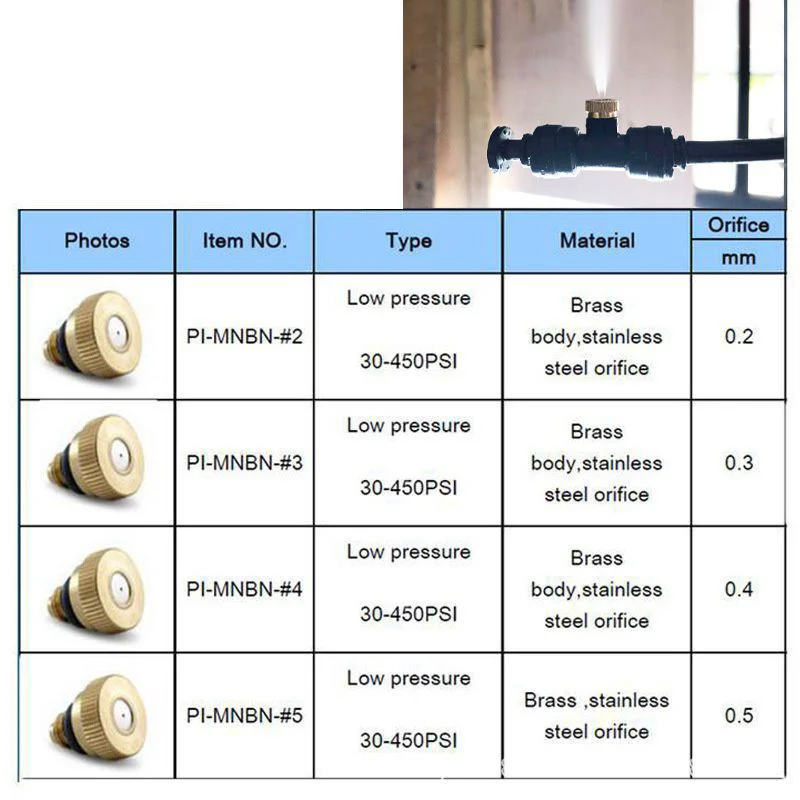 | Photos | Item NO. | Type | Material | Orifice mm |
|---|---|---|---|---|
| | PI-MNBN-#2 | Low pressure 30-450PSI | Brass body,stainless steel orifice | 0.2 |
| | PI-MNBN-#3 | Low pressure 30-450PSI | Brass body,stainless steel orifice | 0.3 |
| | PI-MNBN-#4 | Low pressure 30-450PSI | Brass body,stainless steel orifice | 0.4 |
| | PI-MNBN-#5 | Low pressure 30-450PSI | Brass ,stainless steel orifice | 0.5 |